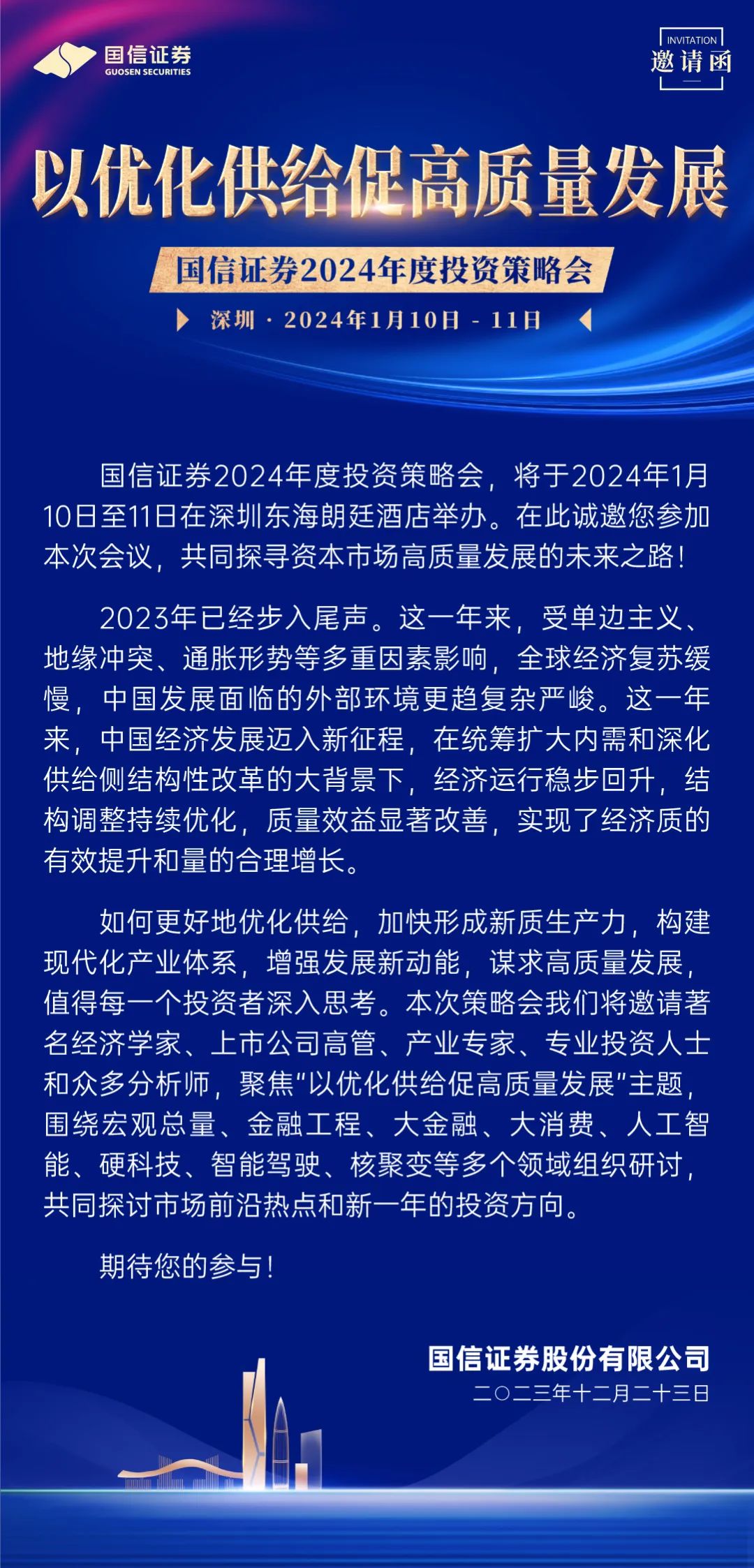 国信证券
GUOSEN SECURITIES

INVITATION
邀请函

以优化供给促高质量发展

国信证券2024年度投资策略会

深圳 · 2024年1月10日 - 11日

国信证券2024年度投资策略会，将于2024年1月10日至11日在深圳东海朗廷酒店举办。在此诚邀您参加本次会议，共同探寻资本市场高质量发展的未来之路！

2023年已经步入尾声。这一年来，受单边主义、地缘冲突、通胀形势等多重因素影响，全球经济复苏缓慢，中国发展面临的外部环境更趋复杂严峻。这一年来，中国经济发展迈入新征程，在统筹扩大内需和深化供给侧结构性改革的大背景下，经济运行稳步回升，结构调整持续优化，质量效益显著改善，实现了经济质的有效提升和量的合理增长。

如何更好地优化供给，加快形成新质生产力，构建现代化产业体系，增强发展新动能，谋求高质量发展，值得每一个投资者深入思考。本次策略会我们将邀请著名经济学家、上市公司高管、产业专家、专业投资人士和众多分析师，聚焦"以优化供给促高质量发展"主题，围绕宏观总量、金融工程、大金融、大消费、人工智能、硬科技、智能驾驶、核聚变等多个领域组织研讨，共同探讨市场前沿热点和新一年的投资方向。

期待您的参与！

国信证券股份有限公司
二〇二三年十二月二十三日